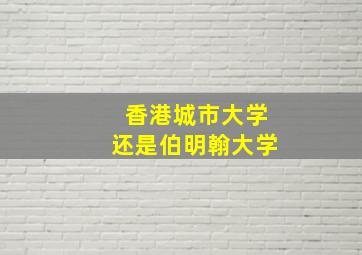 香港城市大学
还是伯明翰大学